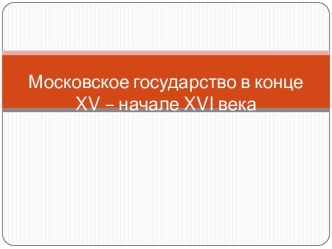 Московское государство в конце XV – начале XVI века